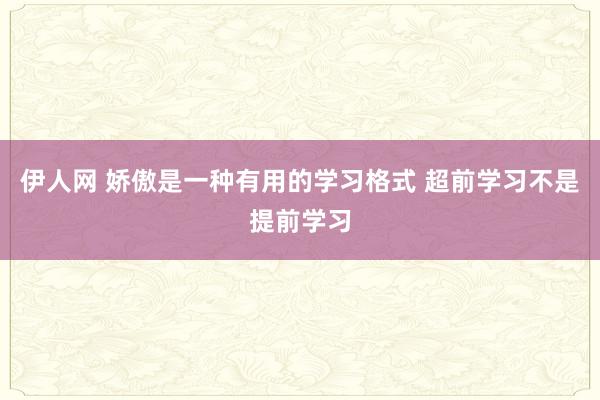 伊人网 娇傲是一种有用的学习格式 超前学习不是提前学习